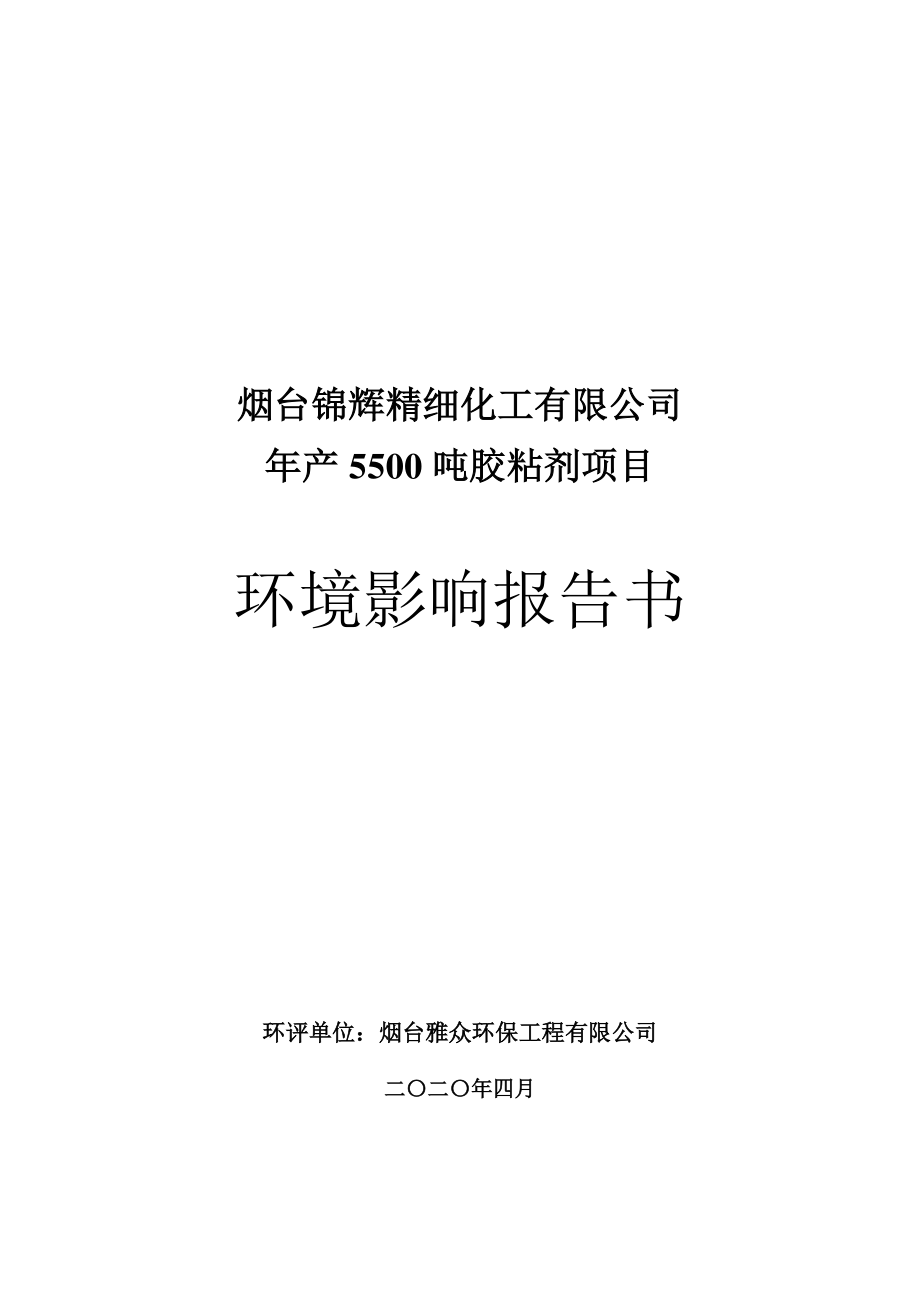 烟台锦辉精细化工有限公司
年产 5500 吨胶粘剂项目

环境影响报告书

环评单位：烟台雅众环保工程有限公司

二〇二〇年四月